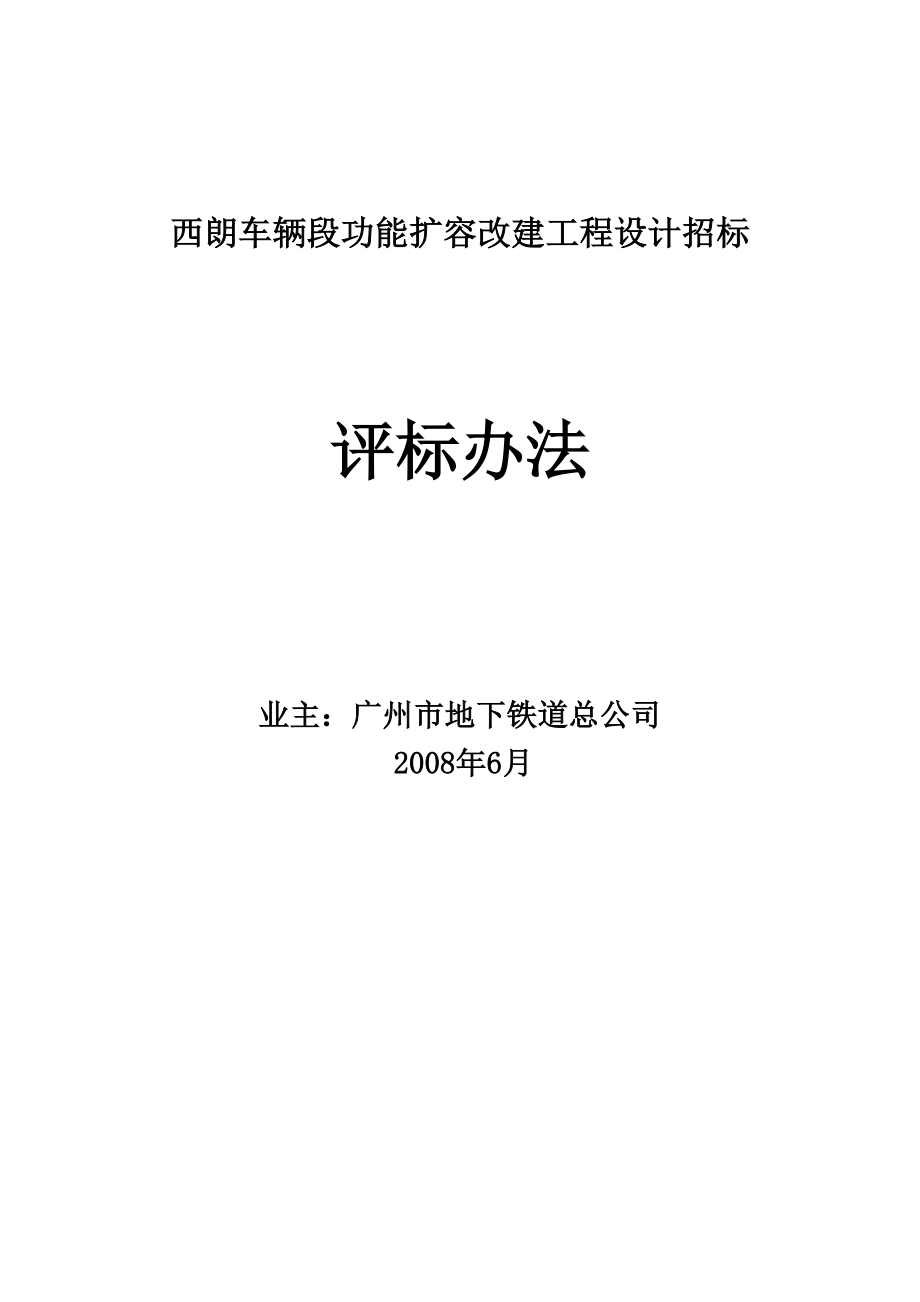 西朗车辆段功能扩容改建工程设计招标

评标办法

业主：广州市地下铁道总公司

2008年6月